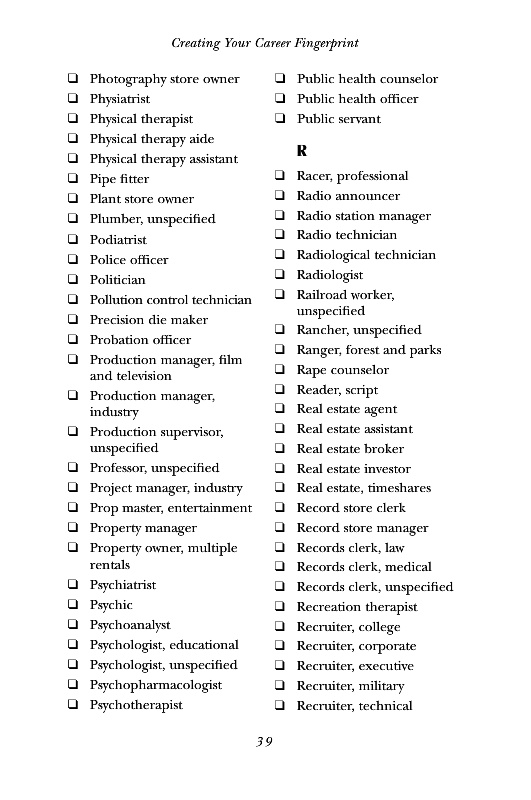 Creating Your Career Fingerprint

❑ Photography store owner
❑ Physiatrist
❑ Physical therapist
❑ Physical therapy aide
❑ Physical therapy assistant
❑ Pipe fitter
❑ Plant store owner
❑ Plumber, unspecified
❑ Podiatrist
❑ Police officer
❑ Politician
❑ Pollution control technician
❑ Precision die maker
❑ Probation officer
❑ Production manager, film and television
❑ Production manager, industry
❑ Production supervisor, unspecified
❑ Professor, unspecified
❑ Project manager, industry
❑ Prop master, entertainment
❑ Property manager
❑ Property owner, multiple rentals
❑ Psychiatrist
❑ Psychic
❑ Psychoanalyst
❑ Psychologist, educational
❑ Psychologist, unspecified
❑ Psychopharmacologist
❑ Psychotherapist

❑ Public health counselor
❑ Public health officer
❑ Public servant

R

❑ Racer, professional
❑ Radio announcer
❑ Radio station manager
❑ Radio technician
❑ Radiological technician
❑ Radiologist
❑ Railroad worker, unspecified
❑ Rancher, unspecified
❑ Ranger, forest and parks
❑ Rape counselor
❑ Reader, script
❑ Real estate agent
❑ Real estate assistant
❑ Real estate broker
❑ Real estate investor
❑ Real estate, timeshares
❑ Record store clerk
❑ Record store manager
❑ Records clerk, law
❑ Records clerk, medical
❑ Records clerk, unspecified
❑ Recreation therapist
❑ Recruiter, college
❑ Recruiter, corporate
❑ Recruiter, executive
❑ Recruiter, military
❑ Recruiter, technical

39